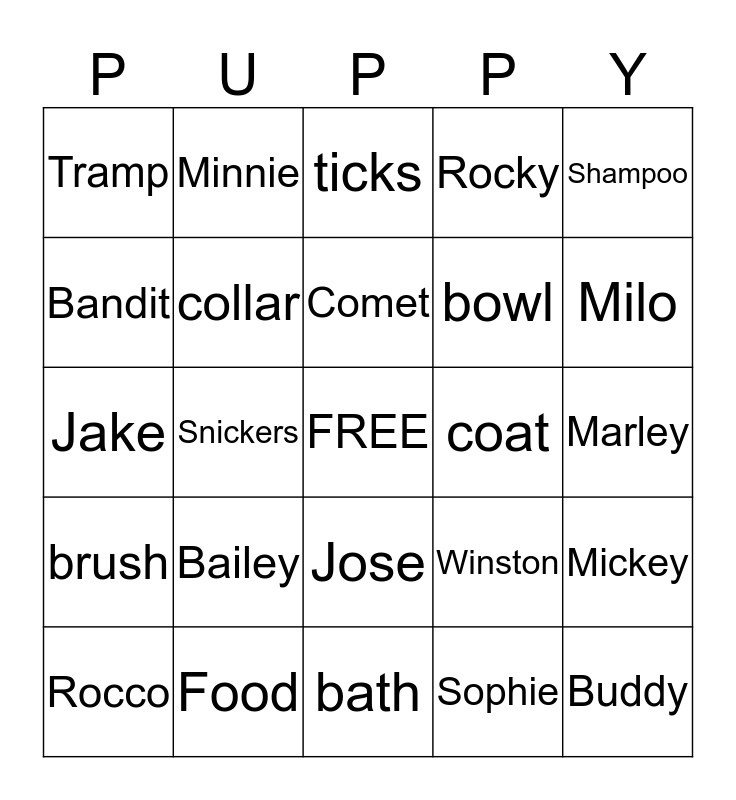 | P | U | P | P | Y |
|---|---|---|---|---|
| Tramp | Minnie | ticks | Rocky | Shampoo |
| Bandit | collar | Comet | bowl | Milo |
| Jake | Snickers | FREE | coat | Marley |
| brush | Bailey | Jose | Winston | Mickey |
| Rocco | Food | bath | Sophie | Buddy |